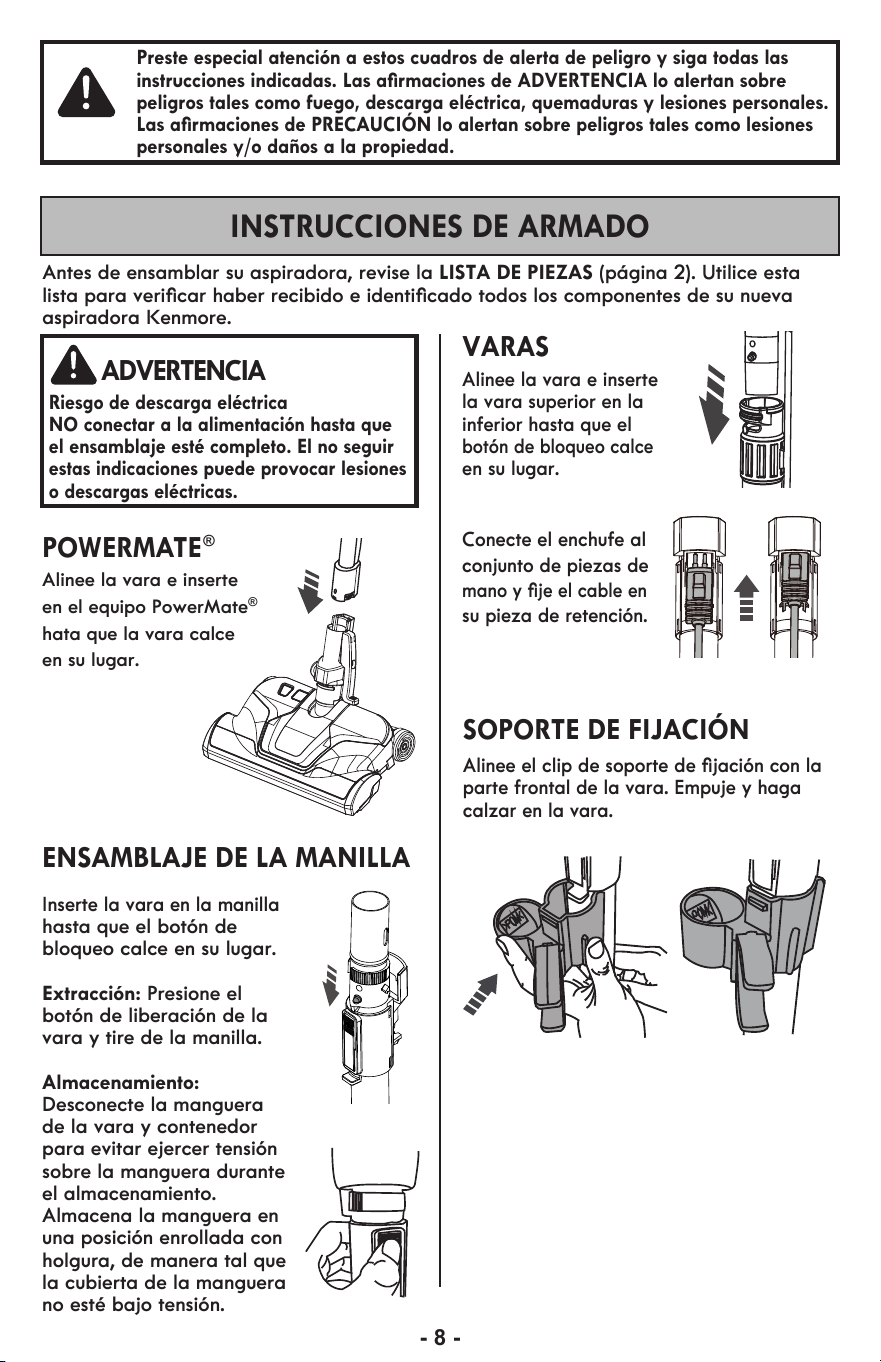 Preste especial atención a estos cuadros de alerta de peligro y siga todas las instrucciones indicadas. Las afirmaciones de ADVERTENCIA lo alertan sobre peligros tales como fuego, descarga eléctrica, quemaduras y lesiones personales. Las afirmaciones de PRECAUCIÓN lo alertan sobre peligros tales como lesiones personales y/o daños a la propiedad.

INSTRUCCIONES DE ARMADO

Antes de ensamblar su aspiradora, revise la LISTA DE PIEZAS (página 2). Utilice esta lista para verificar haber recibido e identificado todos los componentes de su nueva aspiradora Kenmore.

ADVERTENCIA

Riesgo de descarga eléctrica
NO conectar a la alimentación hasta que el ensamblaje esté completo. El no seguir estas indicaciones puede provocar lesiones o descargas eléctricas.

POWERMATE®

Alinee la vara e inserte en el equipo PowerMate® hata que la vara calce en su lugar.

ENSAMBLAJE DE LA MANILLA

Inserte la vara en la manilla hasta que el botón de bloqueo calce en su lugar.

Extracción: Presione el botón de liberación de la vara y tire de la manilla.

Almacenamiento:
Desconecte la manguera de la vara y contenedor para evitar ejercer tensión sobre la manguera durante el almacenamiento. Almacena la manguera en una posición enrollada con holgura, de manera tal que la cubierta de la manguera no esté bajo tensión.

VARAS

Alinee la vara e inserte la vara superior en la inferior hasta que el botón de bloqueo calce en su lugar.

Conecte el enchufe al conjunto de piezas de mano y fije el cable en su pieza de retención.

SOPORTE DE FIJACIÓN

Alinee el clip de soporte de fijación con la parte frontal de la vara. Empuje y haga calzar en la vara.

- 8 -